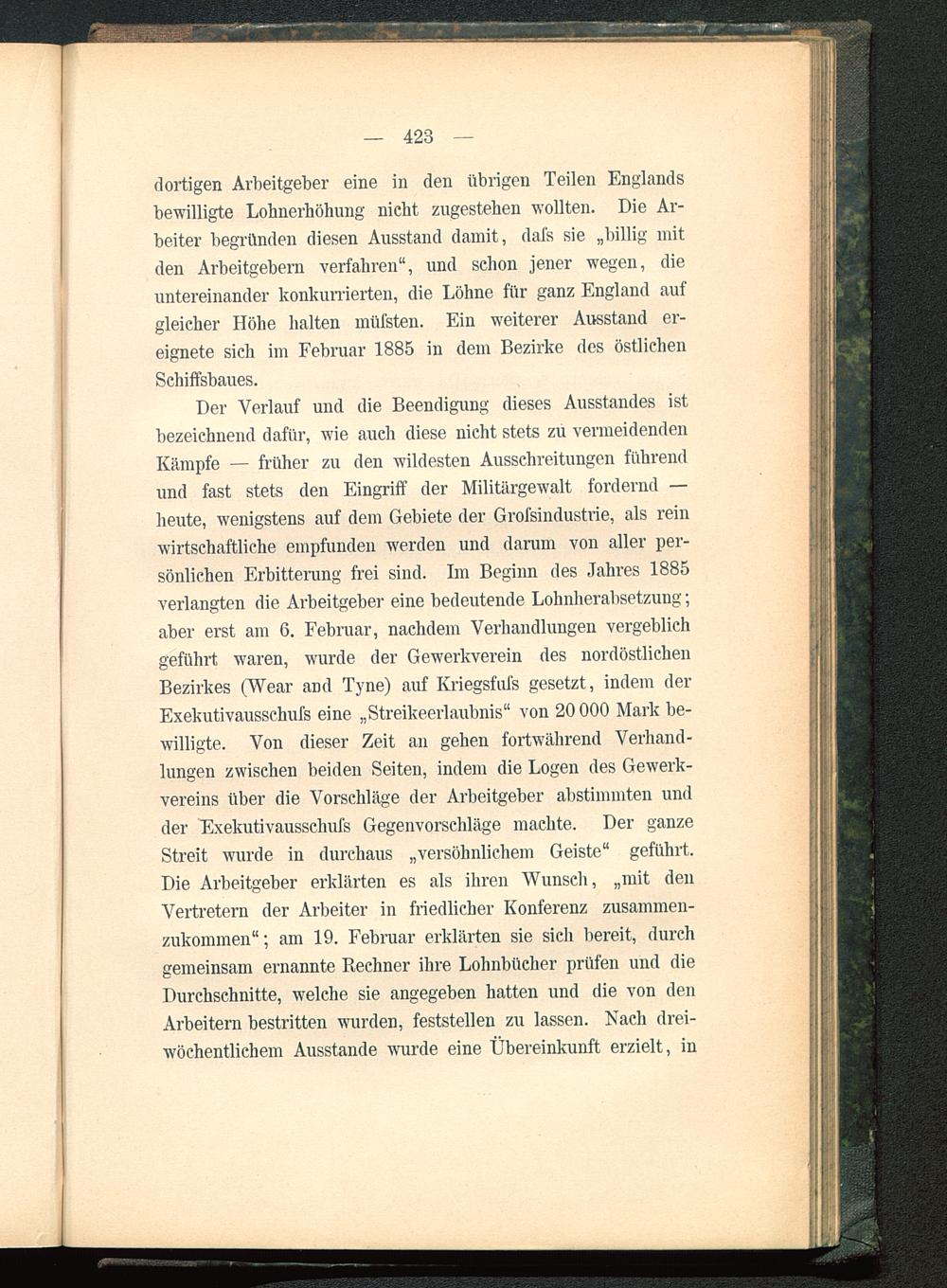 — 423 —

dortigen Arbeitgeber eine in den übrigen Teilen Englands bewilligte Lohnerhöhung nicht zugestehen wollten. Die Arbeiter begründen diesen Ausstand damit, daſs sie „billig mit den Arbeitgebern verfahren“, und schon jener wegen, die untereinander konkurrierten, die Löhne für ganz England auf gleicher Höhe halten müſsten. Ein weiterer Ausstand ereignete sich im Februar 1885 in dem Bezirke des östlichen Schiffsbaues.

Der Verlauf und die Beendigung dieses Ausstandes ist bezeichnend dafür, wie auch diese nicht stets zu vermeidenden Kämpfe — früher zu den wildesten Ausschreitungen führend und fast stets den Eingriff der Militärgewalt fordernd — heute, wenigstens auf dem Gebiete der Groſsindustrie, als rein wirtschaftliche empfunden werden und darum von aller persönlichen Erbitterung frei sind. Im Beginn des Jahres 1885 verlangten die Arbeitgeber eine bedeutende Lohnherabsetzung; aber erst am 6. Februar, nachdem Verhandlungen vergeblich geführt waren, wurde der Gewerkverein des nordöstlichen Bezirkes (Wear and Tyne) auf Kriegsfuſs gesetzt, indem der Exekutivausschuſs eine „Streikeerlaubnis“ von 20 000 Mark bewilligte. Von dieser Zeit an gehen fortwährend Verhandlungen zwischen beiden Seiten, indem die Logen des Gewerkvereins über die Vorschläge der Arbeitgeber abstimmten und der Exekutivausschuſs Gegenvorschläge machte. Der ganze Streit wurde in durchaus „versöhnlichem Geiste“ geführt. Die Arbeitgeber erklärten es als ihren Wunsch, „mit den Vertretern der Arbeiter in friedlicher Konferenz zusammenzukommen“; am 19. Februar erklärten sie sich bereit, durch gemeinsam ernannte Rechner ihre Lohnbücher prüfen und die Durchschnitte, welche sie angegeben hatten und die von den Arbeitern bestritten wurden, feststellen zu lassen. Nach dreiwöchentlichem Ausstande wurde eine Übereinkunft erzielt, in